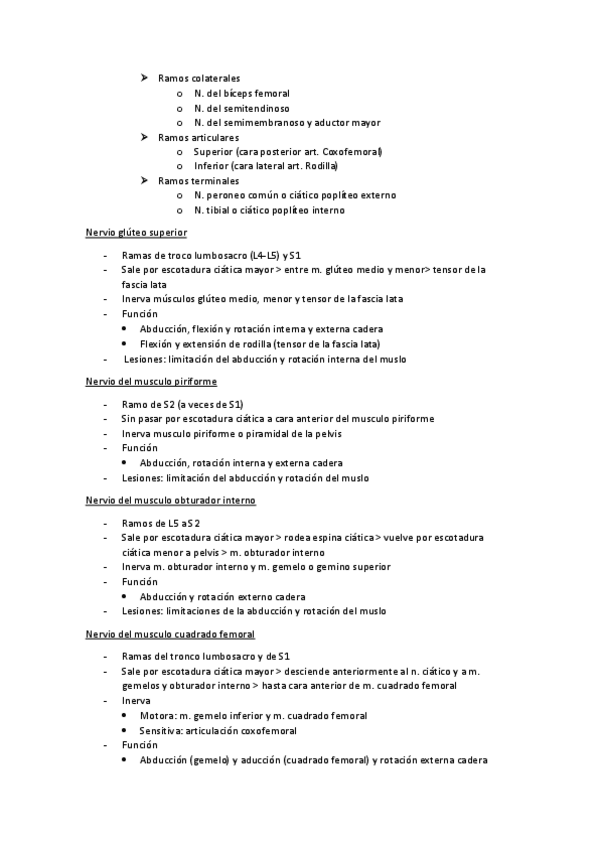 ➤ Ramos colaterales
o N. del bíceps femoral
o N. del semitendinoso
o N. del semimembranoso y aductor mayor
➤ Ramos articulares
o Superior (cara posterior art. Coxofemoral)
o Inferior (cara lateral art. Rodilla)
➤ Ramos terminales
o N. peroneo común o ciático poplíteo externo
o N. tibial o ciático poplíteo interno

Nervio glúteo superior

- Ramas de troco lumbosacro (L4-L5) y S1
- Sale por escotadura ciática mayor > entre m. glúteo medio y menor> tensor de la fascia lata
- Inerva músculos glúteo medio, menor y tensor de la fascia lata
- Función
• Abducción, flexión y rotación interna y externa cadera
• Flexión y extensión de rodilla (tensor de la fascia lata)
- Lesiones: limitación del abducción y rotación interna del muslo

Nervio del musculo piriforme

- Ramo de S2 (a veces de S1)
- Sin pasar por escotadura ciática a cara anterior del musculo piriforme
- Inerva musculo piriforme o piramidal de la pelvis
- Función
• Abducción, rotación interna y externa cadera
- Lesiones: limitación del abducción y rotación del muslo

Nervio del musculo obturador interno

- Ramos de L5 a S2
- Sale por escotadura ciática mayor > rodea espina ciática > vuelve por escotadura ciática menor a pelvis > m. obturador interno
- Inerva m. obturador interno y m. gemelo o gemino superior
- Función
• Abducción y rotación externo cadera
- Lesiones: limitaciones de la abducción y rotación del muslo

Nervio del musculo cuadrado femoral

- Ramas del tronco lumbosacro y de S1
- Sale por escotadura ciática mayor > desciende anteriormente al n. ciático y a m. gemelos y obturador interno > hasta cara anterior de m. cuadrado femoral
- Inerva
• Motora: m. gemelo inferior y m. cuadrado femoral
• Sensitiva: articulación coxofemoral
- Función
• Abducción (gemelo) y aducción (cuadrado femoral) y rotación externa cadera